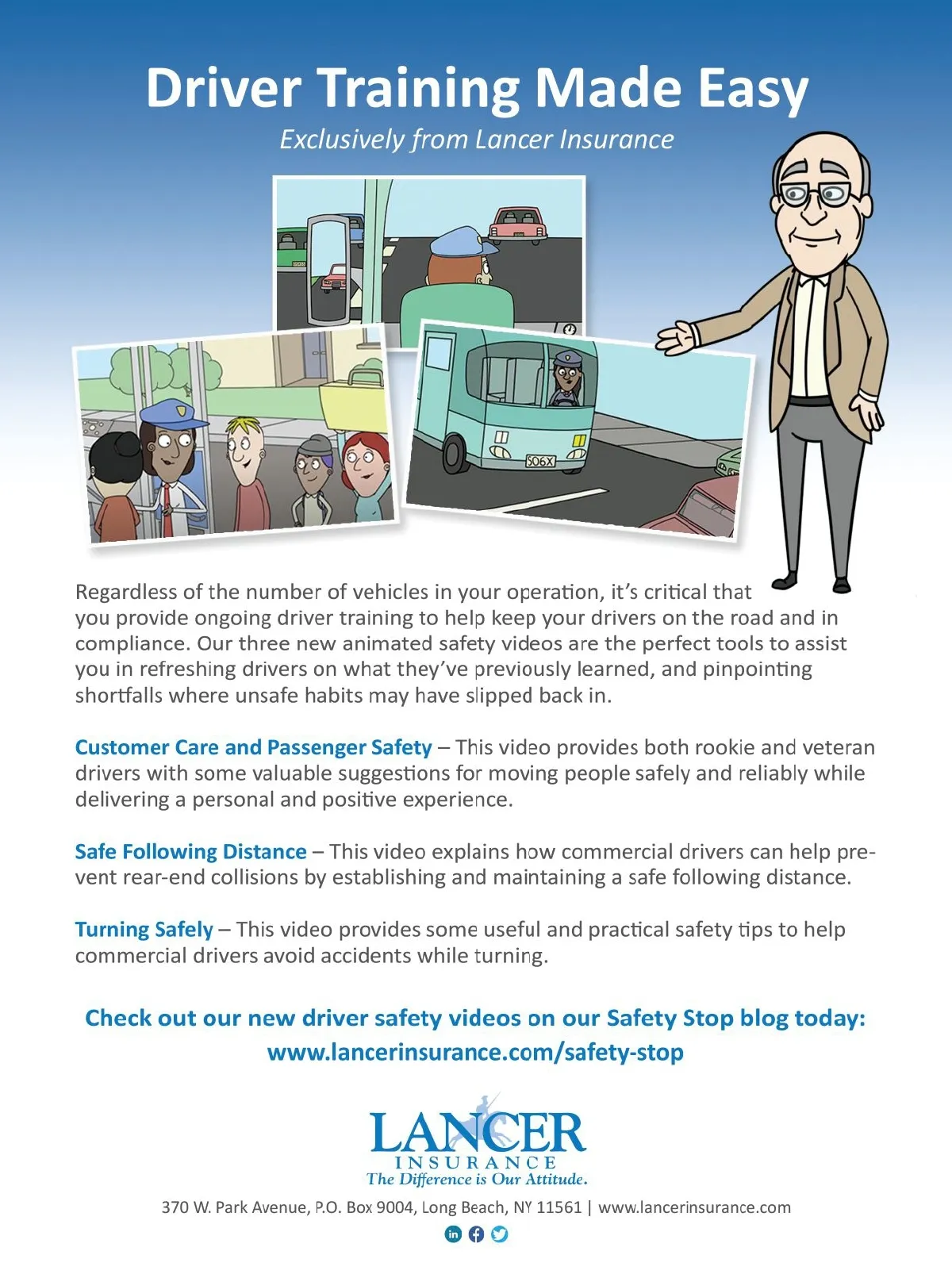 Driver Training Made Easy

Exclusively from Lancer Insurance

506X

Regardless of the number of vehicles in your operation, it's critical that you provide ongoing driver training to help keep your drivers on the road and in compliance. Our three new animated safety videos are the perfect tools to assist you in refreshing drivers on what they've previously learned, and pinpointing shortfalls where unsafe habits may have slipped back in.

Customer Care and Passenger Safety – This video provides both rookie and veteran drivers with some valuable suggestions for moving people safely and reliably while delivering a personal and positive experience.

Safe Following Distance – This video explains how commercial drivers can help prevent rear-end collisions by establishing and maintaining a safe following distance.

Turning Safely – This video provides some useful and practical safety tips to help commercial drivers avoid accidents while turning.

Check out our new driver safety videos on our Safety Stop blog today:
www.lancerinsurance.com/safety-stop

LANCER
INSURANCE
The Difference is Our Attitude.

370 W. Park Avenue, P.O. Box 9004, Long Beach, NY 11561 | www.lancerinsurance.com